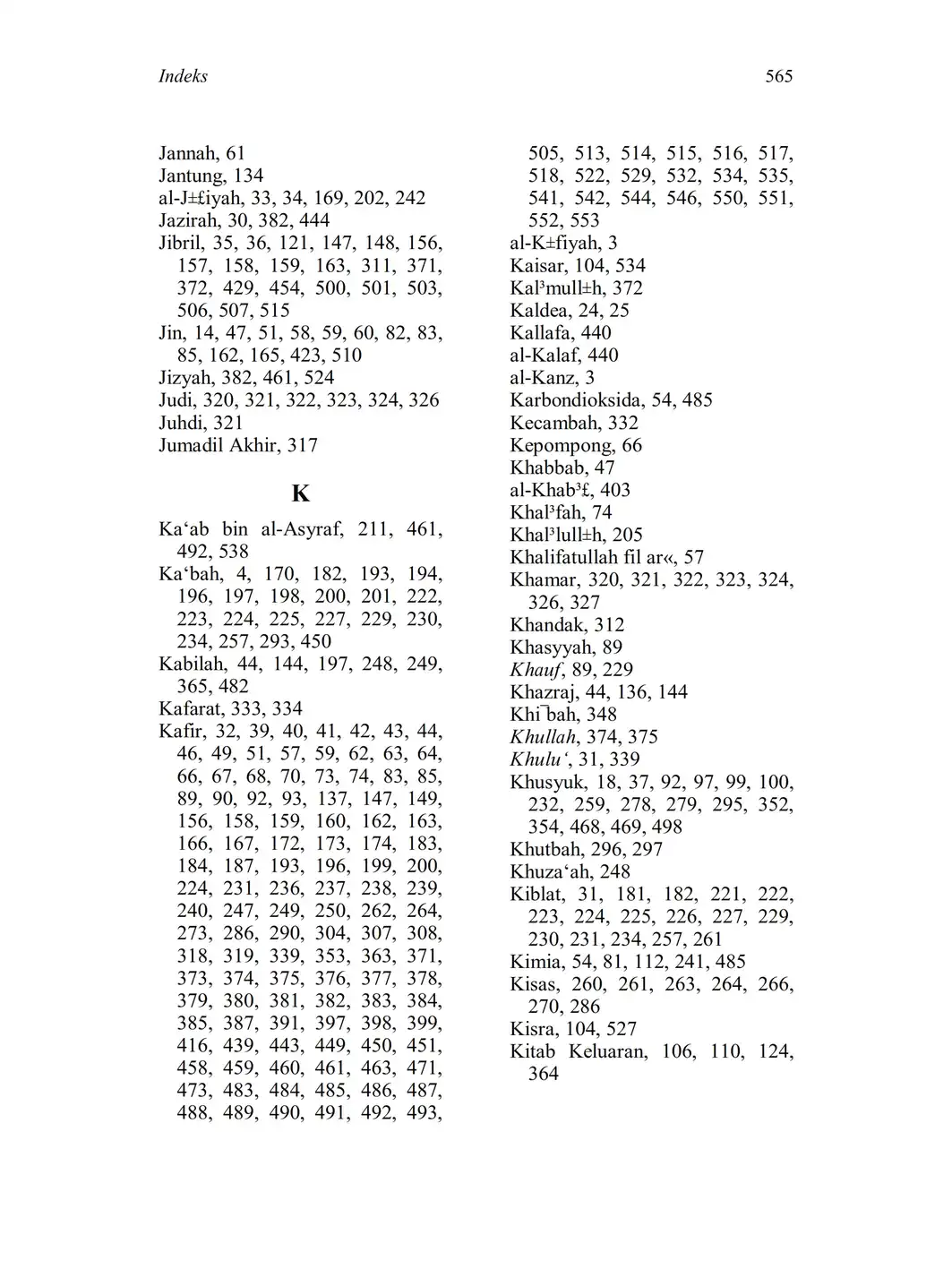 Indeks 565

Jannah, 61
Jantung, 134
al-J±£iyah, 33, 34, 169, 202, 242
Jazirah, 30, 382, 444
Jibril, 35, 36, 121, 147, 148, 156, 157, 158, 159, 163, 311, 371, 372, 429, 454, 500, 501, 503, 506, 507, 515
Jin, 14, 47, 51, 58, 59, 60, 82, 83, 85, 162, 165, 423, 510
Jizyah, 382, 461, 524
Judi, 320, 321, 322, 323, 324, 326
Juhdi, 321
Jumadil Akhir, 317

K

Ka‘ab bin al-Asyraf, 211, 461, 492, 538
Ka‘bah, 4, 170, 182, 193, 194, 196, 197, 198, 200, 201, 222, 223, 224, 225, 227, 229, 230, 234, 257, 293, 450
Kabilah, 44, 144, 197, 248, 249, 365, 482
Kafarat, 333, 334
Kafir, 32, 39, 40, 41, 42, 43, 44, 46, 49, 51, 57, 59, 62, 63, 64, 66, 67, 68, 70, 73, 74, 83, 85, 89, 90, 92, 93, 137, 147, 149, 156, 158, 159, 160, 162, 163, 166, 167, 172, 173, 174, 183, 184, 187, 193, 196, 199, 200, 224, 231, 236, 237, 238, 239, 240, 247, 249, 250, 262, 264, 273, 286, 290, 304, 307, 308, 318, 319, 339, 353, 363, 371, 373, 374, 375, 376, 377, 378, 379, 380, 381, 382, 383, 384, 385, 387, 391, 397, 398, 399, 416, 439, 443, 449, 450, 451, 458, 459, 460, 461, 463, 471, 473, 483, 484, 485, 486, 487, 488, 489, 490, 491, 492, 493, 505, 513, 514, 515, 516, 517, 518, 522, 529, 532, 534, 535, 541, 542, 544, 546, 550, 551, 552, 553
al-K±fiyah, 3
Kaisar, 104, 534
Kal³mull±h, 372
Kaldea, 24, 25
Kallafa, 440
al-Kalaf, 440
al-Kanz, 3
Karbondioksida, 54, 485
Kecambah, 332
Kepompong, 66
Khabbab, 47
al-Khab³£, 403
Khal³fah, 74
Khal³lull±h, 205
Khalifatullah fil ar«, 57
Khamar, 320, 321, 322, 323, 324, 326, 327
Khandak, 312
Khasyyah, 89
Khauf, 89, 229
Khazraj, 44, 136, 144
Khi¯bah, 348
Khullah, 374, 375
Khulu‘, 31, 339
Khusyuk, 18, 37, 92, 97, 99, 100, 232, 259, 278, 279, 295, 352, 354, 468, 469, 498
Khutbah, 296, 297
Khuza‘ah, 248
Kiblat, 31, 181, 182, 221, 222, 223, 224, 225, 226, 227, 229, 230, 231, 234, 257, 261
Kimia, 54, 81, 112, 241, 485
Kisas, 260, 261, 263, 264, 266, 270, 286
Kisra, 104, 527
Kitab Keluaran, 106, 110, 124, 364